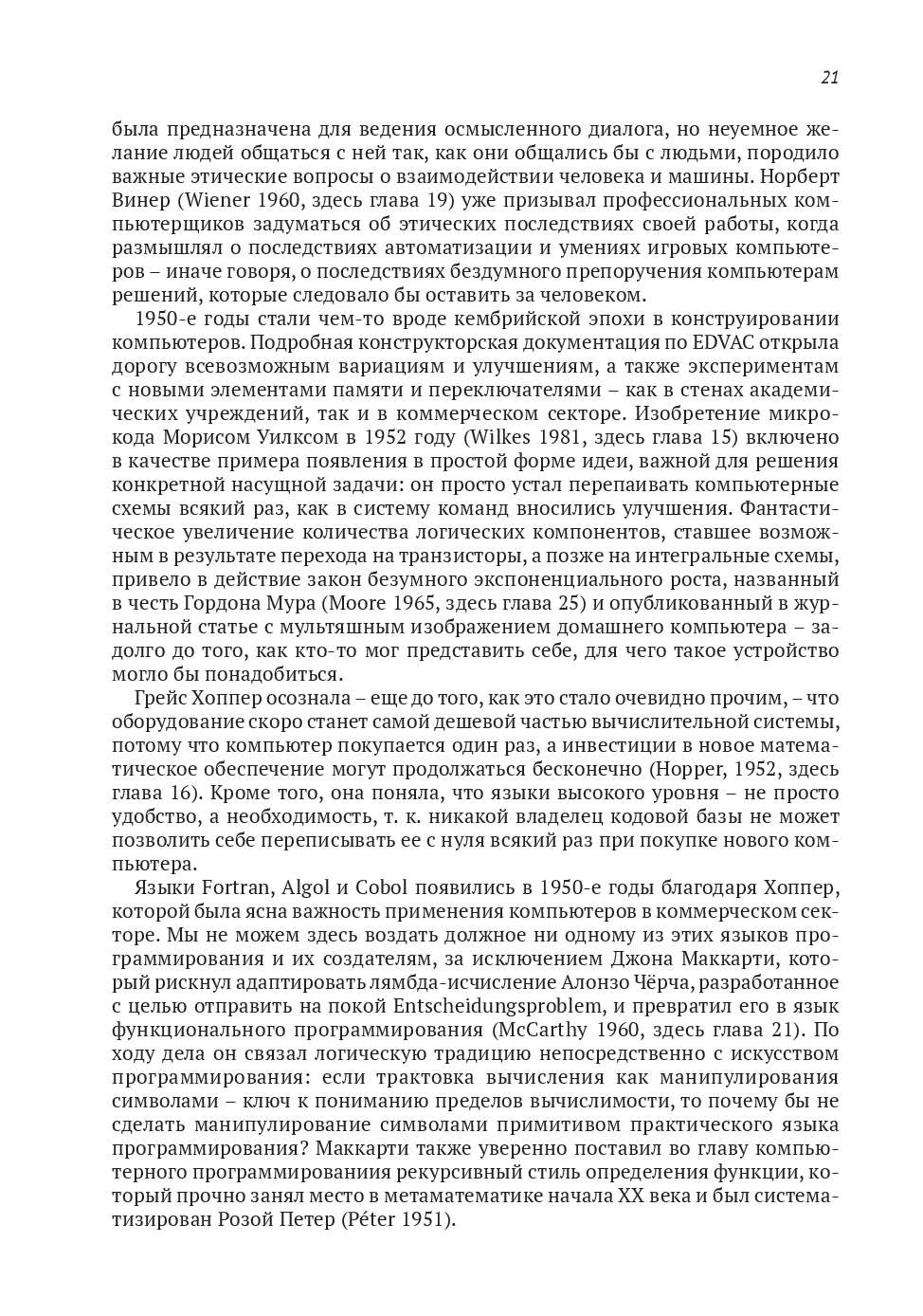 21

была предназначена для ведения осмысленного диалога, но неуемное желание людей общаться с ней так, как они общались бы с людьми, породило важные этические вопросы о взаимодействии человека и машины. Норберт Винер (Wiener 1960, здесь глава 19) уже призывал профессиональных компьютерщиков задуматься об этических последствиях своей работы, когда размышлял о последствиях автоматизации и умениях игровых компьютеров – иначе говоря, о последствиях бездумного препоручения компьютерам решений, которые следовало бы оставить за человеком.

1950-е годы стали чем-то вроде кембрийской эпохи в конструировании компьютеров. Подробная конструкторская документация по EDVAC открыла дорогу всевозможным вариациям и улучшениям, а также экспериментам с новыми элементами памяти и переключателями – как в стенах академических учреждений, так и в коммерческом секторе. Изобретение микрокода Морисом Уилксом в 1952 году (Wilkes 1981, здесь глава 15) включено в качестве примера появления в простой форме идеи, важной для решения конкретной насущной задачи: он просто устал перепаивать компьютерные схемы всякий раз, как в систему команд вносились улучшения. Фантастическое увеличение количества логических компонентов, ставшее возможным в результате перехода на транзисторы, а позже на интегральные схемы, привело в действие закон безумного экспоненциального роста, названный в честь Гордона Мура (Moore 1965, здесь глава 25) и опубликованный в журнальной статье с мультяшным изображением домашнего компьютера – задолго до того, как кто-то мог представить себе, для чего такое устройство могло бы понадобиться.

Грейс Хоппер осознала – еще до того, как это стало очевидно прочим, – что оборудование скоро станет самой дешевой частью вычислительной системы, потому что компьютер покупается один раз, а инвестиции в новое математическое обеспечение могут продолжаться бесконечно (Hopper, 1952, здесь глава 16). Кроме того, она поняла, что языки высокого уровня – не просто удобство, а необходимость, т. к. никакой владелец кодовой базы не может позволить себе переписывать ее с нуля всякий раз при покупке нового компьютера.

Языки Fortran, Algol и Cobol появились в 1950-е годы благодаря Хоппер, которой была ясна важность применения компьютеров в коммерческом секторе. Мы не можем здесь воздать должное ни одному из этих языков программирования и их создателям, за исключением Джона Маккарти, который рискнул адаптировать лямбда-исчисление Алонзо Чёрча, разработанное с целью отправить на покой Entscheidungsproblem, и превратил его в язык функционального программирования (McCarthy 1960, здесь глава 21). По ходу дела он связал логическую традицию непосредственно с искусством программирования: если трактовка вычисления как манипулирования символами – ключ к пониманию пределов вычислимости, то почему бы не сделать манипулирование символами примитивом практического языка программирования? Маккарти также уверенно поставил во главу компьютерного программированиия рекурсивный стиль определения функции, который прочно занял место в метаматематике начала XX века и был систематизирован Розой Петер (Péter 1951).